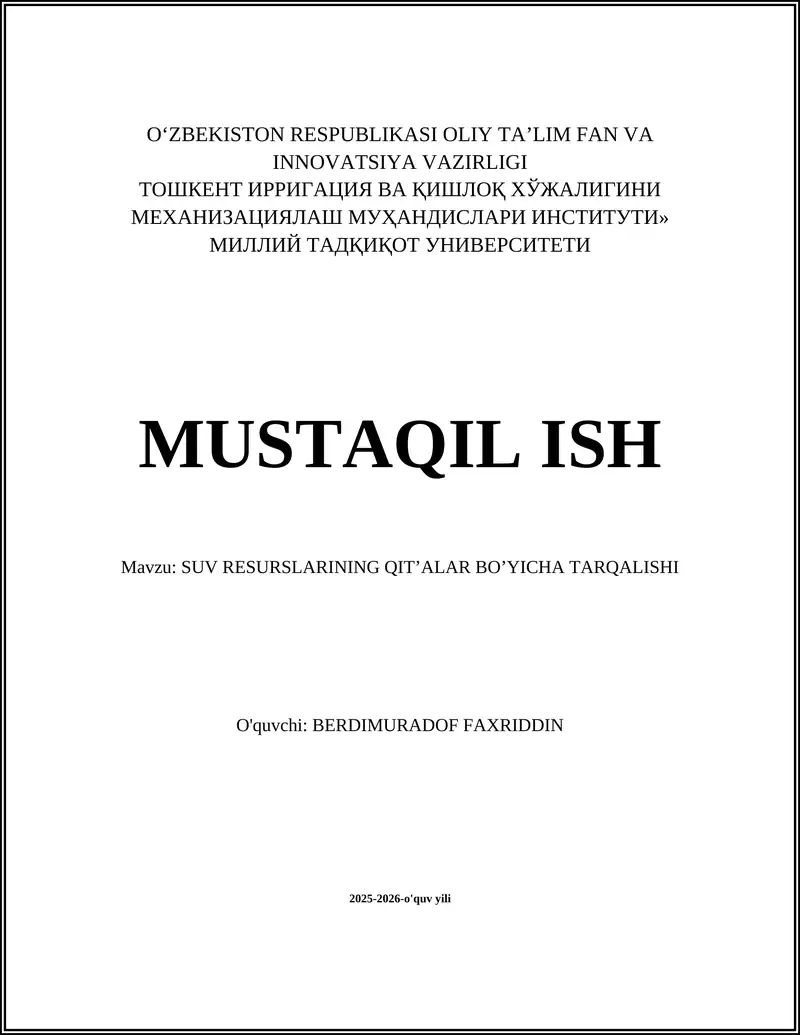 O‘ZBEKISTON RESPUBLIKASI OLIY TA’LIM FAN VA INNOVATSIYA VAZIRLIGI
ТОШКЕНТ ИРРИГАЦИЯ ВА ҚИШЛОҚ ХЎЖАЛИГИНИ МЕХАНИЗАЦИЯЛАШ МУҲАНДИСЛАРИ ИНСТИТУТИ»
МИЛЛИЙ ТАДҚИҚОТ УНИВЕРСИТЕТИ

MUSTAQIL ISH

Mavzu: SUV RESURSLARINING QIT’ALAR BO’YICHA TARQALISHI

O'quvchi: BERDIMURADOF FAXRIDDIN

2025-2026-o'quv yili